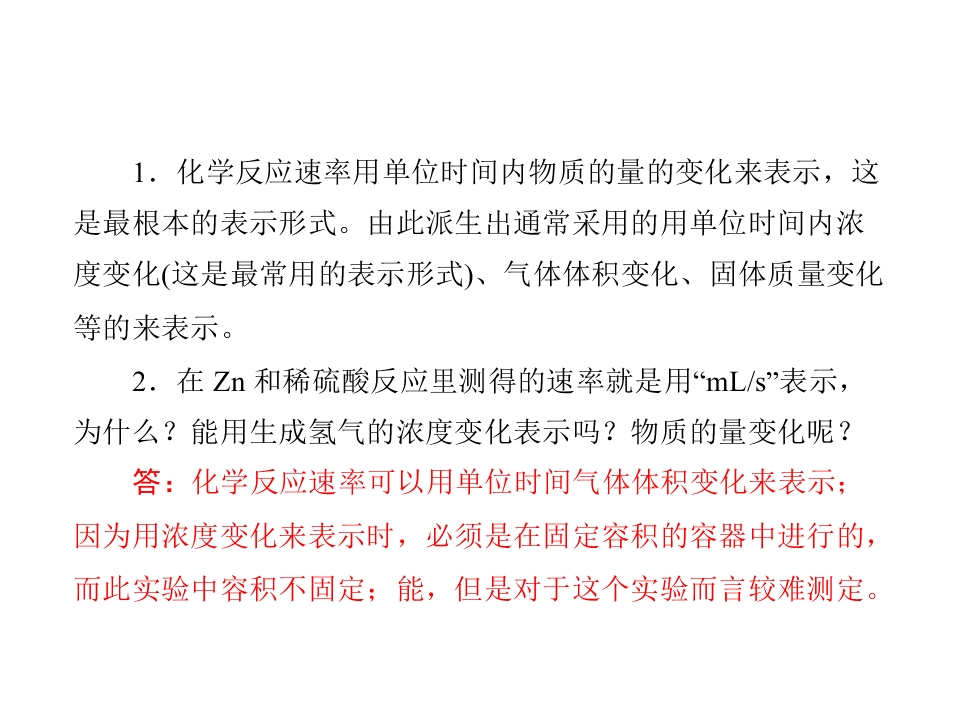 1.化学反应速率用单位时间内物质的量的变化来表示，这是最根本的表示形式。由此派生出通常采用的用单位时间内浓度变化(这是最常用的表示形式)、气体体积变化、固体质量变化等的来表示。

2.在Zn和稀硫酸反应里测得的速率就是用“mL/s”表示，为什么？能用生成氢气的浓度变化表示吗？物质的量变化呢？

答：化学反应速率可以用单位时间气体体积变化来表示；因为用浓度变化来表示时，必须是在固定容积的容器中进行的，而此实验中容积不固定；能，但是对于这个实验而言较难测定。